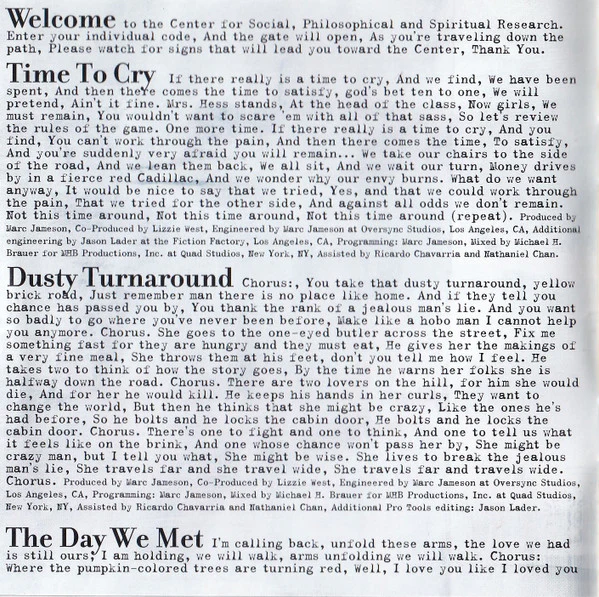 Welcome to the Center for Social, Philosophical and Spiritual Research. Enter your individual code, And the gate will open, As you're traveling down the path, Please watch for signs that will lead you toward the Center, Thank You.

Time To Cry If there really is a time to cry, And we find, We have been spent, And then there comes the time to satisfy, god's bet ten to one, We will pretend, Ain't it fine. Mrs. Hess stands, At the head of the class, Now girls, We must remain, You wouldn't want to scare 'em with all of that sass, So let's review the rules of the game. One more time. If there really is a time to cry, And you find, You can't work through the pain, And then there comes the time, To satisfy, And you're suddenly very afraid you will remain... We take our chairs to the side of the road, And we lean them back, We all sit, And we wait our turn, Money drives by in a fierce red Cadillac, And we wonder why our envy burns. What do we want anyway, It would be nice to say that we tried, Yes, and that we could work through the pain, That we tried for the other side, And against all odds we don't remain. Not this time around, Not this time around, Not this time around (repeat). Produced by Marc Jameson, Co-Produced by Lizzie West, Engineered by Marc Jameson at Oversync Studios, Los Angeles, CA, Additional engineering by Jason Lader at the Fiction Factory, Los Angeles, CA, Programming: Marc Jameson, Mixed by Michael H. Brauer for MHB Productions, Inc. at Quad Studios, New York, NY, Assisted by Ricardo Chavarria and Nathaniel Chan.

Dusty Turnaround Chorus:, You take that dusty turnaround, yellow brick road, Just remember man there is no place like home. And if they tell you chance has passed you by, You thank the rank of a jealous man's lie. And you want so badly to go where you've never been before, Make like a hobo man I cannot help you anymore. Chorus. She goes to the one-eyed butler across the street, Fix me something fast for they are hungry and they must eat, He gives her the makings of a very fine meal, She throws them at his feet, don't you tell me how I feel. He takes two to think of how the story goes, By the time he warns her folks she is halfway down the road. Chorus. There are two lovers on the hill, for him she would die, And for her he would kill. He keeps his hands in her curls, They want to change the world, But then he thinks that she might be crazy, Like the ones he's had before, So he bolts and he locks the cabin door, He bolts and he locks the cabin door. Chorus. There's one to fight and one to think, And one to tell us what it feels like on the brink, And one whose chance won't pass her by, She might be crazy man, but I tell you what, She might be wise. She lives to break the jealous man's lie, She travels far and she travel wide, She travels far and travels wide. Chorus. Produced by Marc Jameson, Co-Produced by Lizzie West, Engineered by Marc Jameson at Oversync Studios, Los Angeles, CA, Programming: Marc Jameson, Mixed by Michael H. Brauer for MHB Productions, Inc. at Quad Studios, New York, NY, Assisted by Ricardo Chavarria and Nathaniel Chan, Additional Pro Tools editing: Jason Lader.

The Day We Met I'm calling back, unfold these arms, the love we had is still ours, I am holding, we will walk, arms unfolding we will walk. Chorus: Where the pumpkin-colored trees are turning red, Well, I love you like I loved you